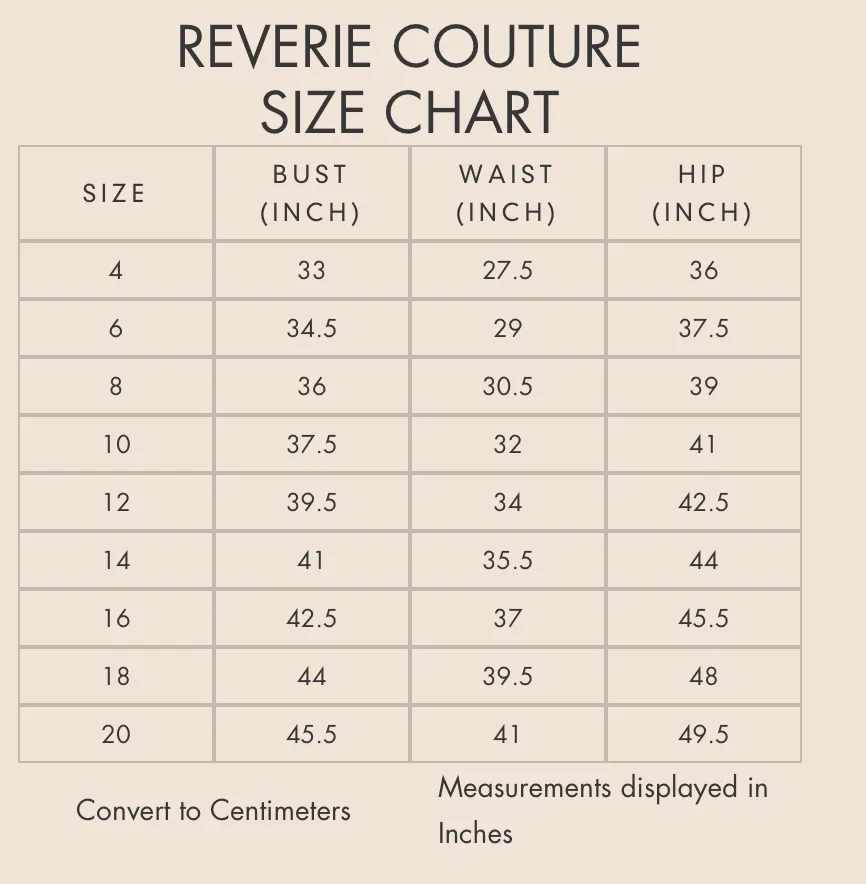 REVERIE COUTURE
SIZE CHART

| SIZE | BUST (INCH) | WAIST (INCH) | HIP (INCH) |
|---|---|---|---|
| 4 | 33 | 27.5 | 36 |
| 6 | 34.5 | 29 | 37.5 |
| 8 | 36 | 30.5 | 39 |
| 10 | 37.5 | 32 | 41 |
| 12 | 39.5 | 34 | 42.5 |
| 14 | 41 | 35.5 | 44 |
| 16 | 42.5 | 37 | 45.5 |
| 18 | 44 | 39.5 | 48 |
| 20 | 45.5 | 41 | 49.5 |

Convert to Centimeters

Measurements displayed in Inches